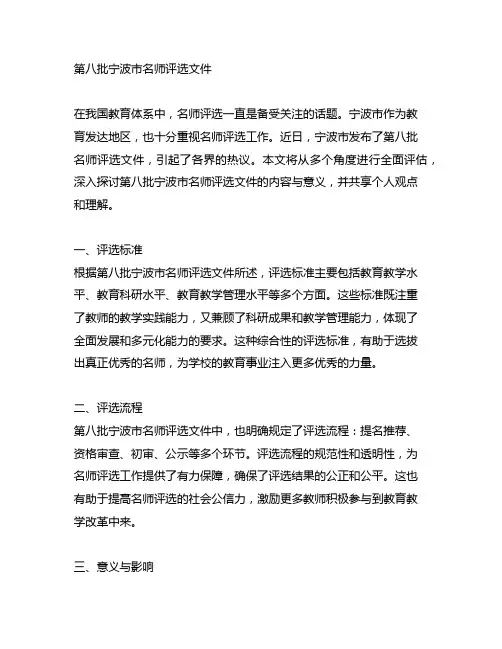 第八批宁波市名师评选文件

在我国教育体系中，名师评选一直是备受关注的话题。宁波市作为教育发达地区，也十分重视名师评选工作。近日，宁波市发布了第八批名师评选文件，引起了各界的热议。本文将从多个角度进行全面评估，深入探讨第八批宁波市名师评选文件的内容与意义，并共享个人观点和理解。

一、评选标准
根据第八批宁波市名师评选文件所述，评选标准主要包括教育教学水平、教育科研水平、教育教学管理水平等多个方面。这些标准既注重了教师的教学实践能力，又兼顾了科研成果和教学管理能力，体现了全面发展和多元化能力的要求。这种综合性的评选标准，有助于选拔出真正优秀的名师，为学校的教育事业注入更多优秀的力量。

二、评选流程
第八批宁波市名师评选文件中，也明确规定了评选流程：提名推荐、资格审查、初审、公示等多个环节。评选流程的规范性和透明性，为名师评选工作提供了有力保障，确保了评选结果的公正和公平。这也有助于提高名师评选的社会公信力，激励更多教师积极参与到教育教学改革中来。

三、意义与影响